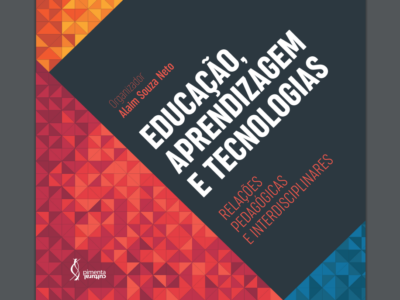 Organizador
Alaim Souza Neto

EDUCAÇÃO, APRENDIZAGEM E TECNOLOGIAS

RELAÇÕES PEDAGÓGICAS E INTERDISCIPLINARES

pimenta cultural